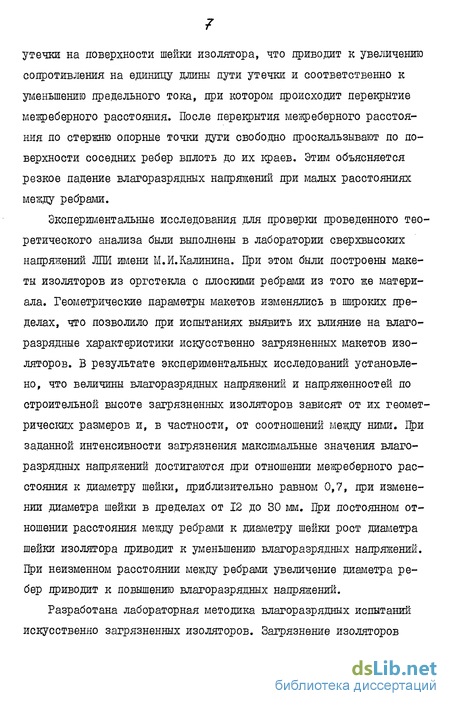 7

утечки на поверхности шейки изолятора, что приводит к увеличению сопротивления на единицу длины пути утечки и соответственно к уменьшению предельного тока, при котором происходит перекрытие межреберного расстояния. После перекрытия межреберного расстояния по стержню опорные точки дуги свободно проскальзывают по поверхности соседних ребер вплоть до их краев. Этим объясняется резкое падение влагоразрядных напряжений при малых расстояниях между ребрами.

Экспериментальные исследования для проверки проведенного теоретического анализа были выполнены в лаборатории сверхвысоких напряжений ЛПИ имени М.И.Калинина. При этом были построены макеты изоляторов из оргстекла с плоскими ребрами из того же материала. Геометрические параметры макетов изменялись в широких пределах, что позволило при испытаниях выявить их влияние на влагоразрядные характеристики искусственно загрязненных макетов изоляторов. В результате экспериментальных исследований установлено, что величины влагоразрядных напряжений и напряженностей по строительной высоте загрязненных изоляторов зависят от их геометрических размеров и, в частности, от соотношений между ними. При заданной интенсивности загрязнения максимальные значения влагоразрядных напряжений достигаются при отношении межреберного расстояния к диаметру шейки, приблизительно равном 0,7, при изменении диаметра шейки в пределах от 12 до 30 мм. При постоянном отношении расстояния между ребрами к диаметру шейки рост диаметра шейки изолятора приводит к уменьшению влагоразрядных напряжений. При неизменном расстоянии между ребрами увеличение диаметра ребер приводит к повышению влагоразрядных напряжений.

Разработана лабораторная методика влагоразрядных испытаний искусственно загрязненных изоляторов. Загрязнение изоляторов

dsLib.net
библиотека диссертаций